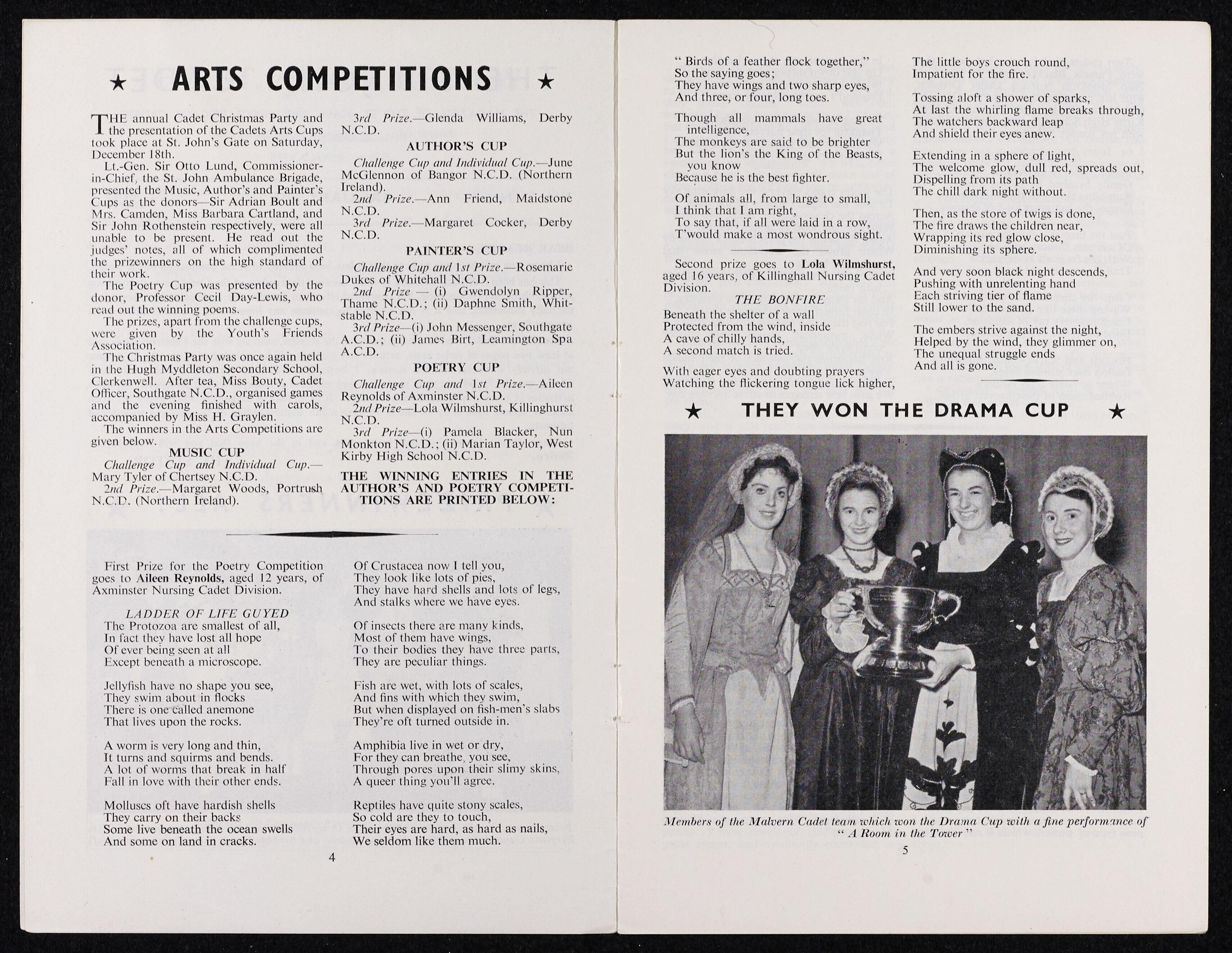 ★ ARTS COMPETITIONS ★

THE annual Cadet Christmas Party and the presentation of the Cadets Arts Cups took place at St. John's Gate on Saturday, December 18th.

Lt.-Gen. Sir Otto Lund, Commissioner-in-Chief, the St. John Ambulance Brigade, presented the Music, Author's and Painter's Cups as the donors—Sir Adrian Boult and Mrs. Camden, Miss Barbara Cartland, and Sir John Rothenstein respectively, were all unable to be present. He read out the judges' notes, all of which complimented the prizewinners on the high standard of their work.

The Poetry Cup was presented by the donor, Professor Cecil Day-Lewis, who read out the winning poems.

The prizes, apart from the challenge cups, were given by the Youth's Friends Association.

The Christmas Party was once again held in the Hugh Myddleton Secondary School, Clerkenwell. After tea, Miss Bouty, Cadet Officer, Southgate N.C.D., organised games and the evening finished with carols, accompanied by Miss H. Graylen.

The winners in the Arts Competitions are given below.

MUSIC CUP

Challenge Cup and Individual Cup.—Mary Tyler of Chertsey N.C.D.

2nd Prize.—Margaret Woods, Portrush N.C.D. (Northern Ireland).

3rd Prize.—Glenda Williams, Derby N.C.D.

AUTHOR'S CUP

Challenge Cup and Individual Cup.—June McGlennon of Bangor N.C.D. (Northern Ireland).

2nd Prize.—Ann Friend, Maidstone N.C.D.

3rd Prize.—Margaret Cocker, Derby N.C.D.

PAINTER'S CUP

Challenge Cup and 1st Prize.—Rosemarie Dukes of Whitehall N.C.D.

2nd Prize — (i) Gwendolyn Ripper, Thame N.C.D.; (ii) Daphne Smith, Whitstable N.C.D.

3rd Prize—(i) John Messenger, Southgate A.C.D.; (ii) James Birt, Leamington Spa A.C.D.

POETRY CUP

Challenge Cup and 1st Prize.—Aileen Reynolds of Axminster N.C.D.

2nd Prize—Lola Wilmshurst, Killinghurst N.C.D.

3rd Prize—(i) Pamela Blacker, Nun Monkton N.C.D.; (ii) Marian Taylor, West Kirby High School N.C.D.

THE WINNING ENTRIES IN THE AUTHOR'S AND POETRY COMPETITIONS ARE PRINTED BELOW:

First Prize for the Poetry Competition goes to Aileen Reynolds, aged 12 years, of Axminster Nursing Cadet Division.

LADDER OF LIFE GUYED

The Protozoa are smallest of all,
In fact they have lost all hope
Of ever being seen at all
Except beneath a microscope.

Jellyfish have no shape you see,
They swim about in flocks
There is one called anemone
That lives upon the rocks.

A worm is very long and thin,
It turns and squirms and bends.
A lot of worms that break in half
Fall in love with their other ends.

Molluscs oft have hardish shells
They carry on their backs
Some live beneath the ocean swells
And some on land in cracks.

Of Crustacea now I tell you,
They look like lots of pies,
They have hard shells and lots of legs,
And stalks where we have eyes.

Of insects there are many kinds,
Most of them have wings,
To their bodies they have three parts,
They are peculiar things.

Fish are wet, with lots of scales,
And fins with which they swim,
But when displayed on fish-men's slabs
They're oft turned outside in.

Amphibia live in wet or dry,
For they can breathe, you see,
Through pores upon their slimy skins,
A queer thing you'll agree.

Reptiles have quite stony scales,
So cold are they to touch,
Their eyes are hard, as hard as nails,
We seldom like them much.

4

" Birds of a feather flock together,"
So the saying goes;
They have wings and two sharp eyes,
And three, or four, long toes.

Though all mammals have great intelligence,
The monkeys are said to be brighter
But the lion's the King of the Beasts, you know
Because he is the best fighter.

Of animals all, from large to small,
I think that I am right,
To say that, if all were laid in a row,
T'would make a most wondrous sight.

Second prize goes to Lola Wilmshurst, aged 16 years, of Killinghall Nursing Cadet Division.

THE BONFIRE

Beneath the shelter of a wall
Protected from the wind, inside
A cave of chilly hands,
A second match is tried.

With eager eyes and doubting prayers
Watching the flickering tongue lick higher,
The little boys crouch round,
Impatient for the fire.

Tossing aloft a shower of sparks,
At last the whirling flame breaks through,
The watchers backward leap
And shield their eyes anew.

Extending in a sphere of light,
The welcome glow, dull red, spreads out,
Dispelling from its path
The chill dark night without.

Then, as the store of twigs is done,
The fire draws the children near,
Wrapping its red glow close,
Diminishing its sphere.

And very soon black night descends,
Pushing with unrelenting hand
Each striving tier of flame
Still lower to the sand.

The embers strive against the night,
Helped by the wind, they glimmer on,
The unequal struggle ends
And all is gone.

★ THEY WON THE DRAMA CUP ★

Members of the Malvern Cadet team which won the Drama Cup with a fine performance of " A Room in the Tower "

5